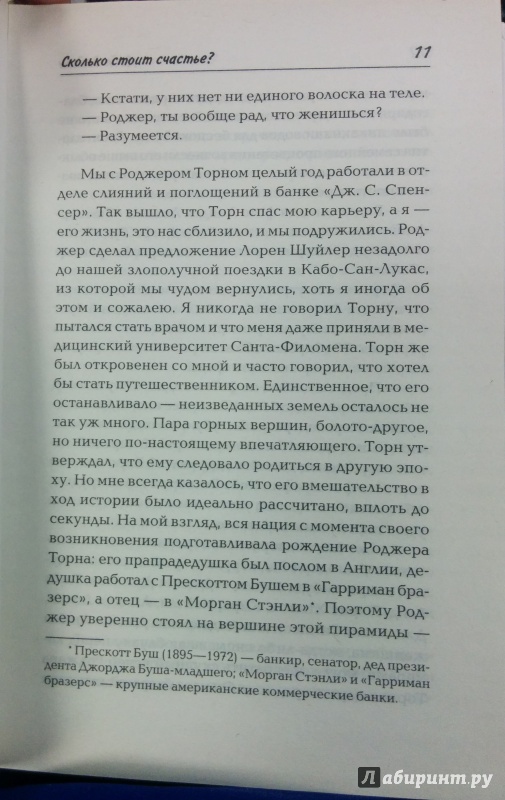 Сколько стоит счастье? 11

— Кстати, у них нет ни единого волоска на теле.
— Роджер, ты вообще рад, что женишься?
— Разумеется.

Мы с Роджером Торном целый год работали в отделе слияний и поглощений в банке «Дж. С. Спенсер». Так вышло, что Торн спас мою карьеру, а я — его жизнь, это нас сблизило, и мы подружились. Роджер сделал предложение Лорен Шуйлер незадолго до нашей злополучной поездки в Кабо-Сан-Лукас, из которой мы чудом вернулись, хоть я иногда об этом и сожалею. Я никогда не говорил Торну, что пытался стать врачом и что меня даже приняли в медицинский университет Санта-Филомена. Торн же был откровенен со мной и часто говорил, что хотел бы стать путешественником. Единственное, что его останавливало — неизведанных земель осталось не так уж много. Пара горных вершин, болото-другое, но ничего по-настоящему впечатляющего. Торн утверждал, что ему следовало родиться в другую эпоху. Но мне всегда казалось, что его вмешательство в ход истории было идеально рассчитано, вплоть до секунды. На мой взгляд, вся нация с момента своего возникновения подготавливала рождение Роджера Торна: его прапрадедушка был послом в Англии, дедушка работал с Прескоттом Бушем в «Гарриман бразерс», а отец — в «Морган Стэнли»*. Поэтому Роджер уверенно стоял на вершине этой пирамиды —

* Прескотт Буш (1895—1972) — банкир, сенатор, дед президента Джорджа Буша-младшего; «Морган Стэнли» и «Гарриман бразерс» — крупные американские коммерческие банки.

Лабиринт.ру